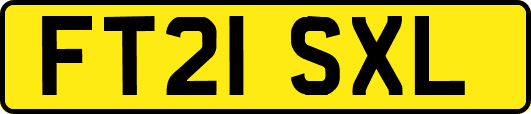 FT21 SXL